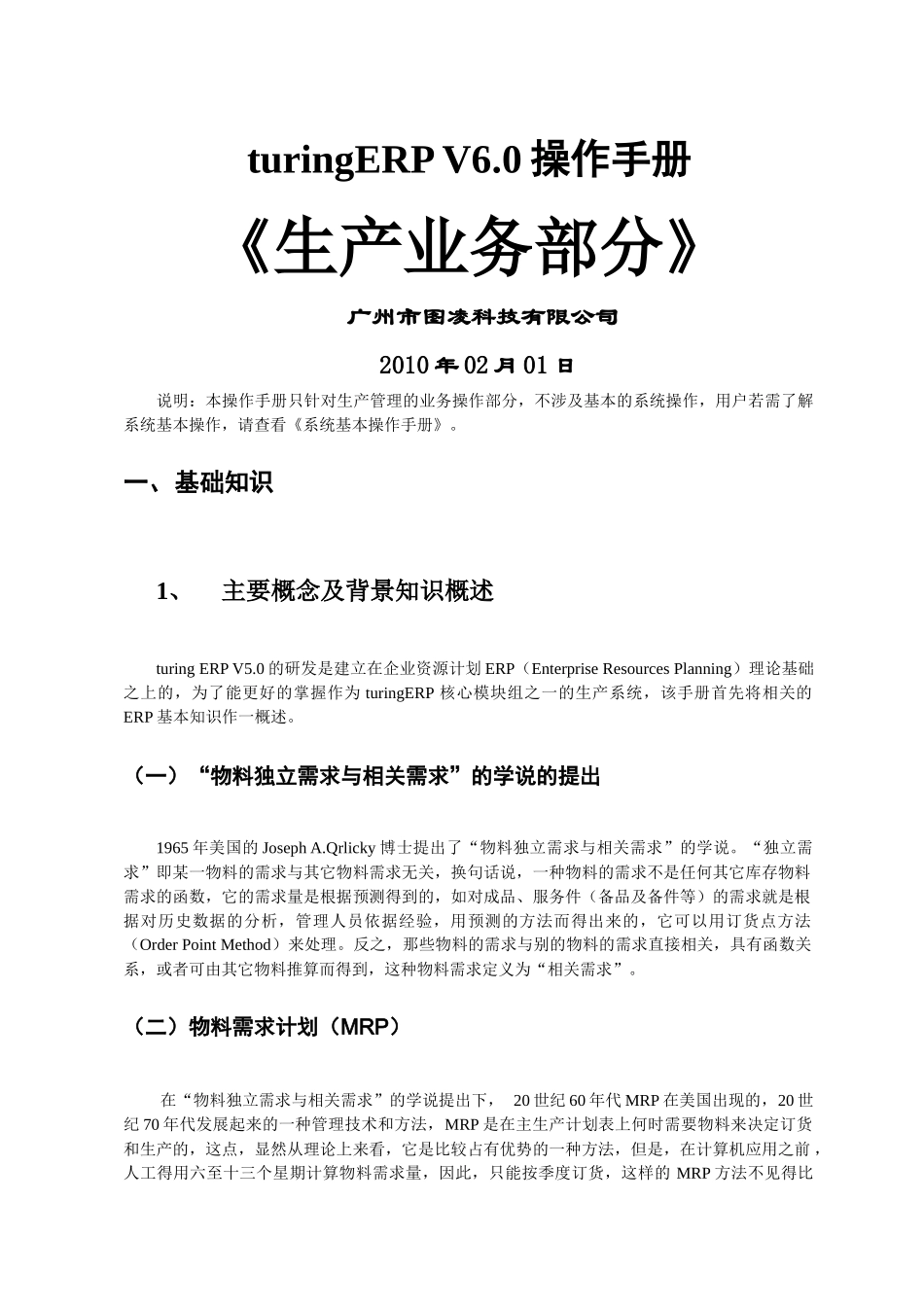 turingERP V6.0 操作手册

《生产业务部分》

广州市图凌科技有限公司

2010 年 02 月 01 日

说明：本操作手册只针对生产管理的业务操作部分，不涉及基本的系统操作，用户若需了解系统基本操作，请查看《系统基本操作手册》。

一、基础知识

1、 主要概念及背景知识概述

turing ERP V5.0 的研发是建立在企业资源计划 ERP（Enterprise Resources Planning）理论基础之上的，为了能更好的掌握作为 turingERP 核心模块组之一的生产系统，该手册首先将相关的 ERP 基本知识作一概述。

（一）“物料独立需求与相关需求”的学说的提出

1965 年美国的 Joseph A.Qrlicky 博士提出了“物料独立需求与相关需求”的学说。“独立需求”即某一物料的需求与其它物料需求无关，换句话说，一种物料的需求不是任何其它库存物料需求的函数，它的需求量是根据预测得到的，如对成品、服务件（备品及备件等）的需求就是根据对历史数据的分析，管理人员依据经验，用预测的方法而得出来的，它可以用订货点方法（Order Point Method）来处理。反之，那些物料的需求与别的物料的需求直接相关，具有函数关系，或者可由其它物料推算而得到，这种物料需求定义为“相关需求”。

（二）物料需求计划（MRP）

在“物料独立需求与相关需求”的学说提出下， 20 世纪 60 年代 MRP 在美国出现的，20 世纪 70 年代发展起来的一种管理技术和方法，MRP 是在主生产计划表上何时需要物料来决定订货和生产的，这点，显然从理论上来看，它是比较占有优势的一种方法，但是，在计算机应用之前，人工得用六至十三个星期计算物料需求量，因此，只能按季度订货，这样的 MRP 方法不见得比